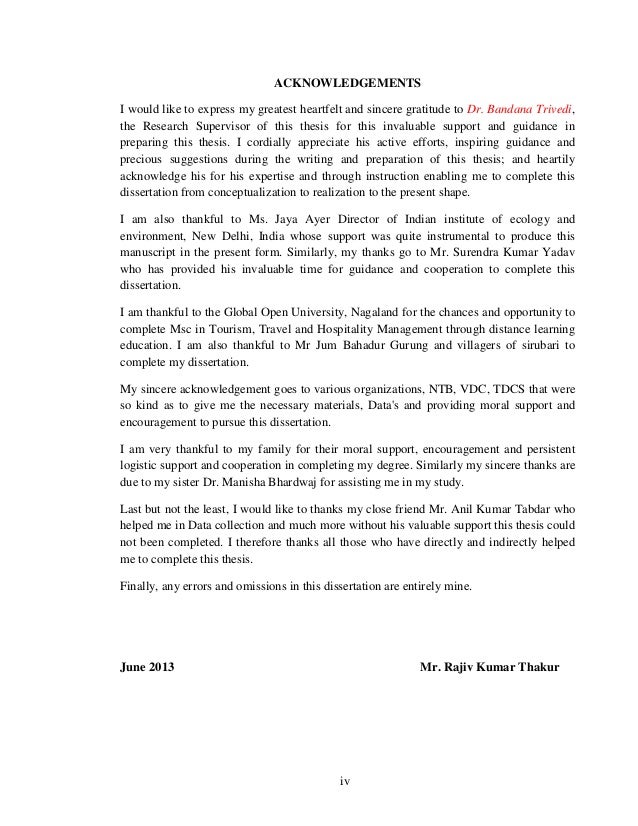 ACKNOWLEDGEMENTS

I would like to express my greatest heartfelt and sincere gratitude to Dr. Bandana Trivedi, the Research Supervisor of this thesis for this invaluable support and guidance in preparing this thesis. I cordially appreciate his active efforts, inspiring guidance and precious suggestions during the writing and preparation of this thesis; and heartily acknowledge his for his expertise and through instruction enabling me to complete this dissertation from conceptualization to realization to the present shape.

I am also thankful to Ms. Jaya Ayer Director of Indian institute of ecology and environment, New Delhi, India whose support was quite instrumental to produce this manuscript in the present form. Similarly, my thanks go to Mr. Surendra Kumar Yadav who has provided his invaluable time for guidance and cooperation to complete this dissertation.

I am thankful to the Global Open University, Nagaland for the chances and opportunity to complete Msc in Tourism, Travel and Hospitality Management through distance learning education. I am also thankful to Mr Jum Bahadur Gurung and villagers of sirubari to complete my dissertation.

My sincere acknowledgement goes to various organizations, NTB, VDC, TDCS that were so kind as to give me the necessary materials, Data's and providing moral support and encouragement to pursue this dissertation.

I am very thankful to my family for their moral support, encouragement and persistent logistic support and cooperation in completing my degree. Similarly my sincere thanks are due to my sister Dr. Manisha Bhardwaj for assisting me in my study.

Last but not the least, I would like to thanks my close friend Mr. Anil Kumar Tabdar who helped me in Data collection and much more without his valuable support this thesis could not been completed. I therefore thanks all those who have directly and indirectly helped me to complete this thesis.

Finally, any errors and omissions in this dissertation are entirely mine.

June 2013

Mr. Rajiv Kumar Thakur

iv